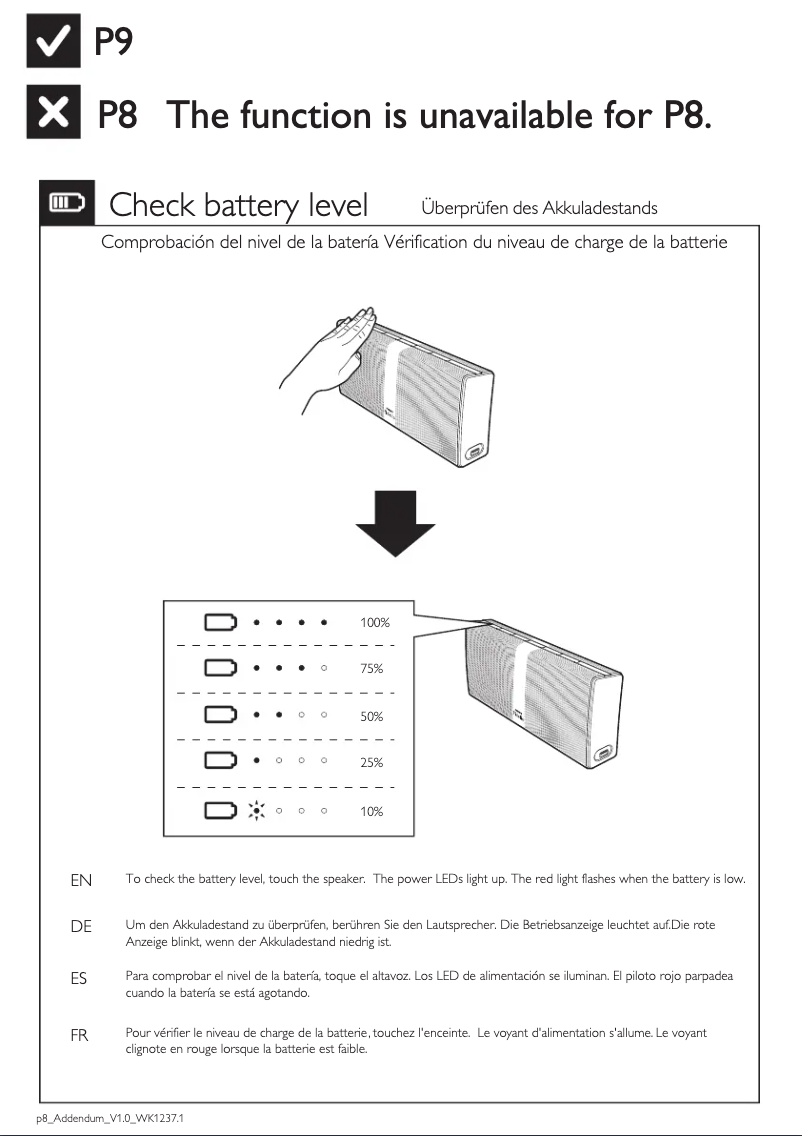 P9

P8 The function is unavailable for P8.

Check battery level Überprüfen des Akkuladestands

Comprobación del nivel de la batería Vérification du niveau de charge de la batterie

100%

75%

50%

25%

10%

EN To check the battery level, touch the speaker. The power LEDs light up. The red light flashes when the battery is low.

DE Um den Akkuladestand zu überprüfen, berühren Sie den Lautsprecher. Die Betriebsanzeige leuchtet auf.Die rote Anzeige blinkt, wenn der Akkuladestand niedrig ist.

ES Para comprobar el nivel de la batería, toque el altavoz. Los LED de alimentación se iluminan. El piloto rojo parpadea cuando la batería se está agotando.

FR Pour vérifier le niveau de charge de la batterie, touchez l'enceinte. Le voyant d'alimentation s'allume. Le voyant clignote en rouge lorsque la batterie est faible.

p8_Addendum_V1.0_WK1237.1